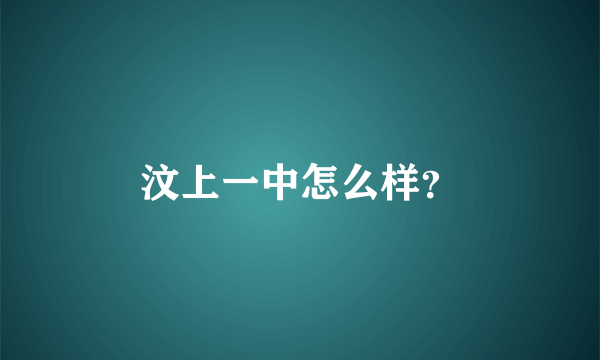 汶上一中怎么样?